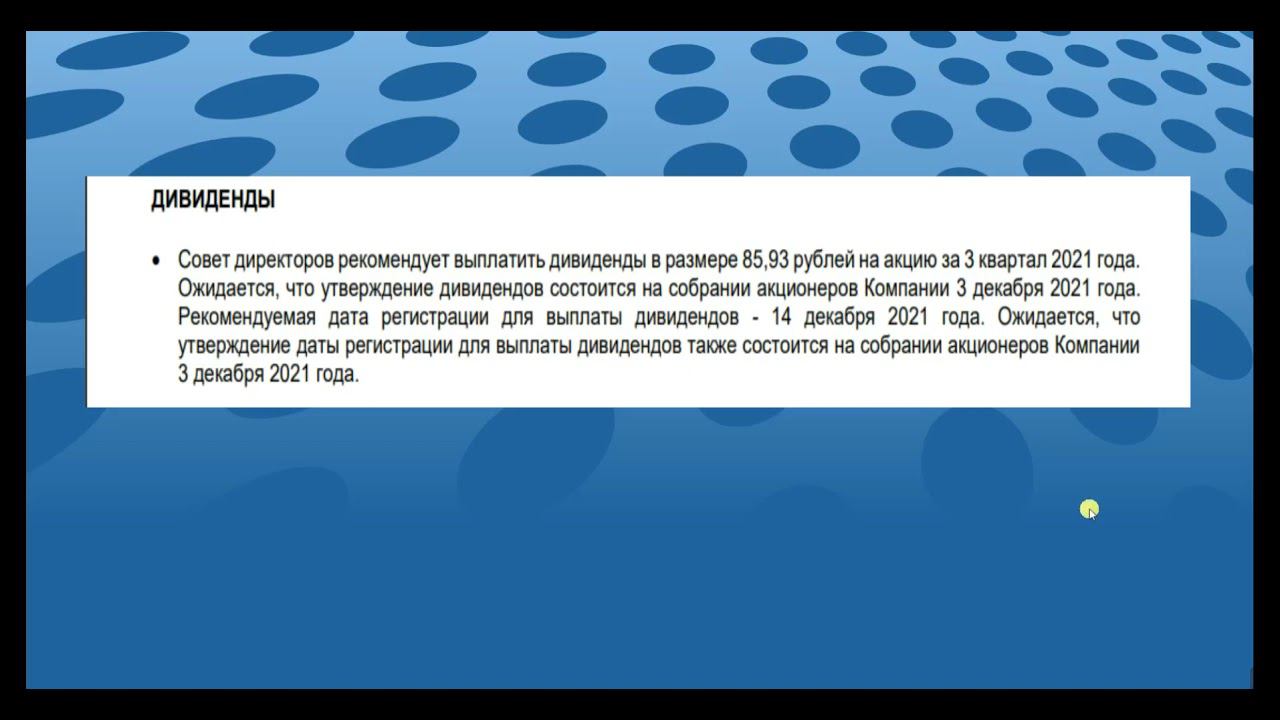 ДИВИДЕНДЫ

• Совет директоров рекомендует выплатить дивиденды в размере 85,93 рублей на акцию за 3 квартал 2021 года. Ожидается, что утверждение дивидендов состоится на собрании акционеров Компании 3 декабря 2021 года. Рекомендуемая дата регистрации для выплаты дивидендов - 14 декабря 2021 года. Ожидается, что утверждение даты регистрации для выплаты дивидендов также состоится на собрании акционеров Компании 3 декабря 2021 года.